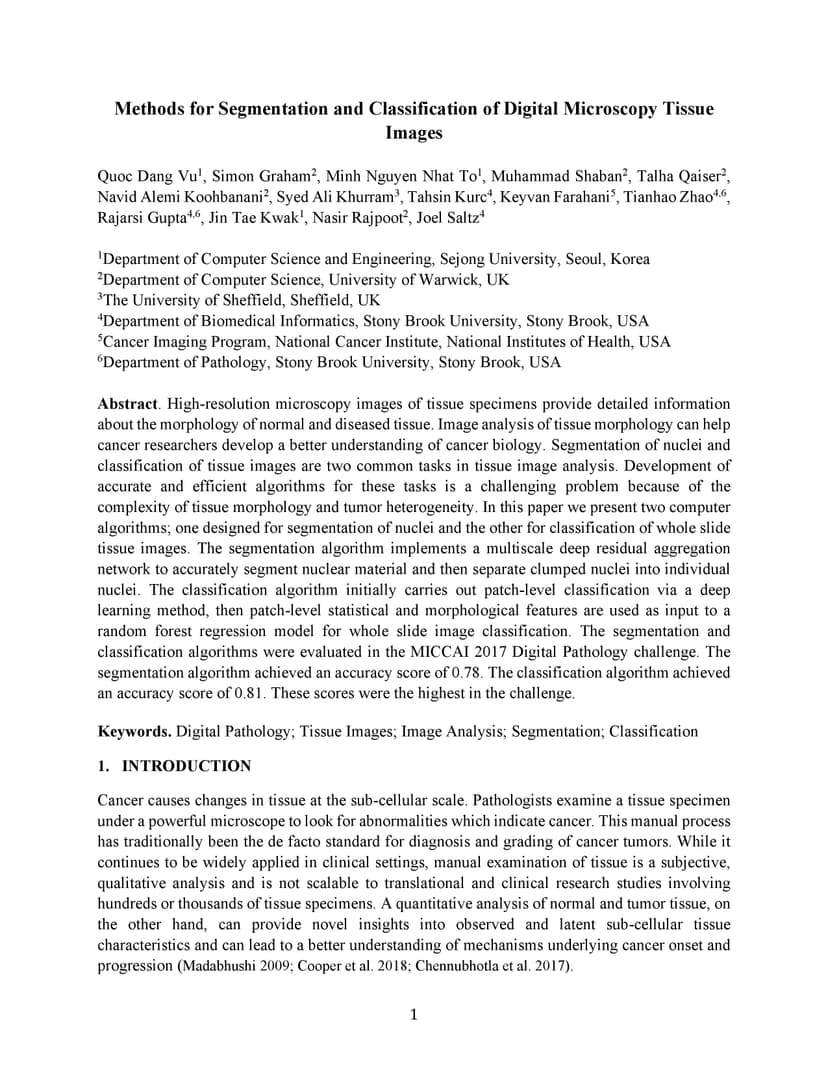 Methods for Segmentation and Classification of Digital Microscopy Tissue Images

Quoc Dang Vu$^1$, Simon Graham$^2$, Minh Nguyen Nhat To$^1$, Muhammad Shaban$^2$, Talha Qaiser$^2$, Navid Alemi Koohbanani$^2$, Syed Ali Khurram$^3$, Tahsin Kurc$^4$, Keyvan Farahani$^5$, Tianhao Zhao$^{4,6}$, Rajarsi Gupta$^{4,6}$, Jin Tae Kwak$^1$, Nasir Rajpoot$^2$, Joel Saltz$^4$

$^1$Department of Computer Science and Engineering, Sejong University, Seoul, Korea
$^2$Department of Computer Science, University of Warwick, UK
$^3$The University of Sheffield, Sheffield, UK
$^4$Department of Biomedical Informatics, Stony Brook University, Stony Brook, USA
$^5$Cancer Imaging Program, National Cancer Institute, National Institutes of Health, USA
$^6$Department of Pathology, Stony Brook University, Stony Brook, USA

Abstract. High-resolution microscopy images of tissue specimens provide detailed information about the morphology of normal and diseased tissue. Image analysis of tissue morphology can help cancer researchers develop a better understanding of cancer biology. Segmentation of nuclei and classification of tissue images are two common tasks in tissue image analysis. Development of accurate and efficient algorithms for these tasks is a challenging problem because of the complexity of tissue morphology and tumor heterogeneity. In this paper we present two computer algorithms; one designed for segmentation of nuclei and the other for classification of whole slide tissue images. The segmentation algorithm implements a multiscale deep residual aggregation network to accurately segment nuclear material and then separate clumped nuclei into individual nuclei. The classification algorithm initially carries out patch-level classification via a deep learning method, then patch-level statistical and morphological features are used as input to a random forest regression model for whole slide image classification. The segmentation and classification algorithms were evaluated in the MICCAI 2017 Digital Pathology challenge. The segmentation algorithm achieved an accuracy score of 0.78. The classification algorithm achieved an accuracy score of 0.81. These scores were the highest in the challenge.

Keywords. Digital Pathology; Tissue Images; Image Analysis; Segmentation; Classification

1. INTRODUCTION

Cancer causes changes in tissue at the sub-cellular scale. Pathologists examine a tissue specimen under a powerful microscope to look for abnormalities which indicate cancer. This manual process has traditionally been the de facto standard for diagnosis and grading of cancer tumors. While it continues to be widely applied in clinical settings, manual examination of tissue is a subjective, qualitative analysis and is not scalable to translational and clinical research studies involving hundreds or thousands of tissue specimens. A quantitative analysis of normal and tumor tissue, on the other hand, can provide novel insights into observed and latent sub-cellular tissue characteristics and can lead to a better understanding of mechanisms underlying cancer onset and progression (Madabhushi 2009; Cooper et al. 2018; Chennubhotla et al. 2017).

1